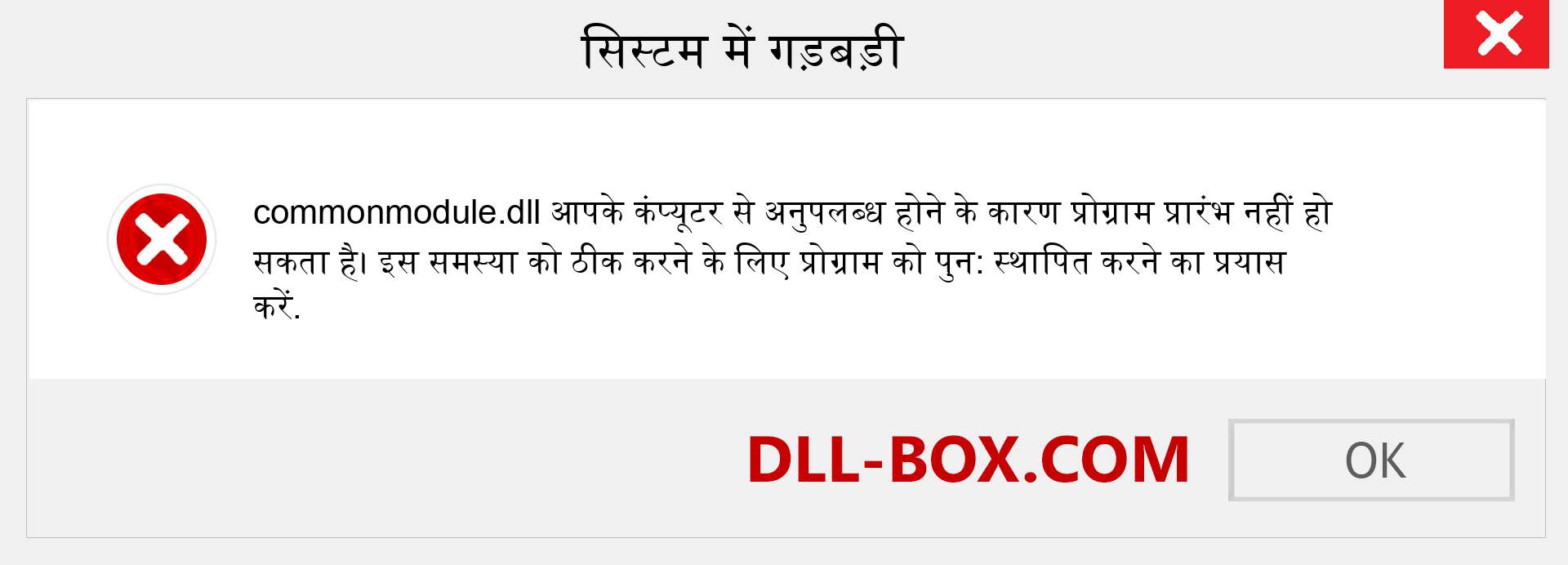 सिस्टम में गड़बड़ी

commonmodule.dll आपके कंप्यूटर से अनुपलब्ध होने के कारण प्रोग्राम प्रारंभ नहीं हो सकता है। इस समस्या को ठीक करने के लिए प्रोग्राम को पुन: स्थापित करने का प्रयास करें.

DLL-BOX.COM

OK